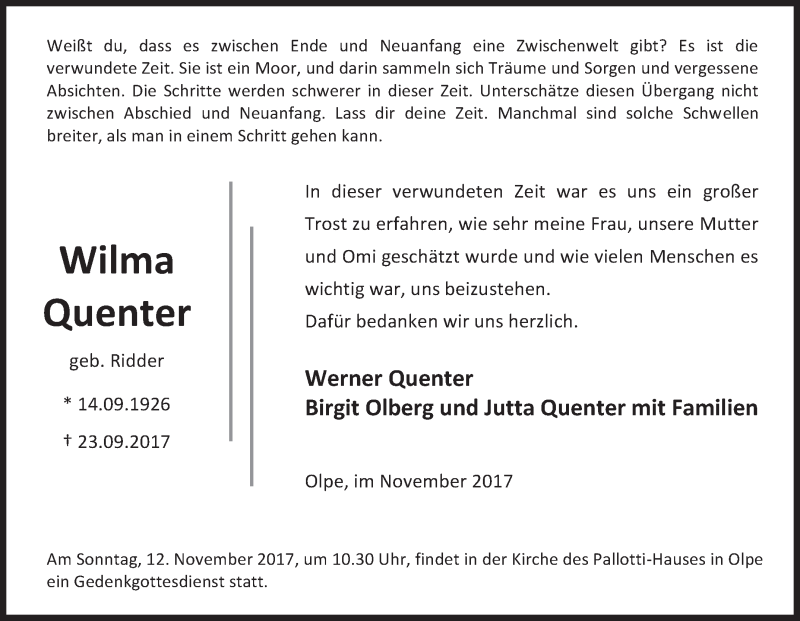 Weißt du, dass es zwischen Ende und Neuanfang eine Zwischenwelt gibt? Es ist die verwundete Zeit. Sie ist ein Moor, und darin sammeln sich Träume und Sorgen und vergessene Absichten. Die Schritte werden schwerer in dieser Zeit. Unterschätze diesen Übergang nicht zwischen Abschied und Neuanfang. Lass dir deine Zeit. Manchmal sind solche Schwellen breiter, als man in einem Schritt gehen kann.

Wilma
Quenter

geb. Ridder

* 14.09.1926

† 23.09.2017

In dieser verwundeten Zeit war es uns ein großer Trost zu erfahren, wie sehr meine Frau, unsere Mutter und Omi geschätzt wurde und wie vielen Menschen es wichtig war, uns beizustehen.
Dafür bedanken wir uns herzlich.

Werner Quenter
Birgit Olberg und Jutta Quenter mit Familien

Olpe, im November 2017

Am Sonntag, 12. November 2017, um 10.30 Uhr, findet in der Kirche des Pallotti-Hauses in Olpe ein Gedenkgottesdienst statt.